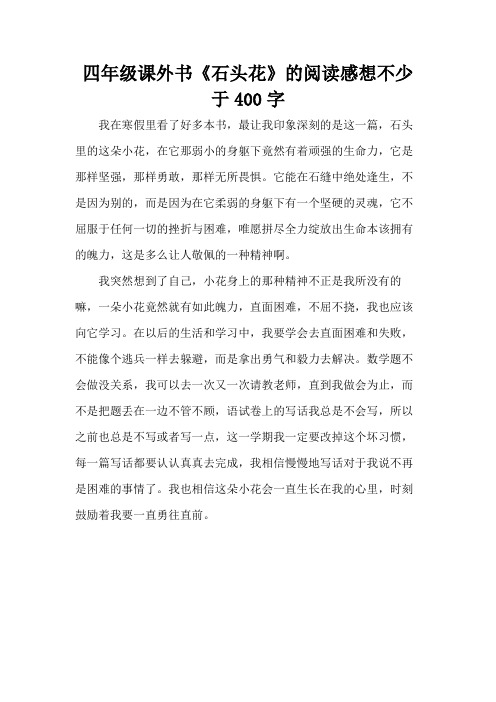 四年级课外书《石头花》的阅读感想不少于400字

我在寒假里看了好多本书，最让我印象深刻的是这一篇，石头里的这朵小花，在它那弱小的身躯下竟然有着顽强的生命力，它是那样坚强，那样勇敢，那样无所畏惧。它能在石缝中绝处逢生，不是因为别的，而是因为在它柔弱的身躯下有一个坚硬的灵魂，它不屈服于任何一切的挫折与困难，唯愿拼尽全力绽放出生命本该拥有的魄力，这是多么让人敬佩的一种精神啊。

我突然想到了自己，小花身上的那种精神不正是我所没有的嘛，一朵小花竟然就有如此魄力，直面困难，不屈不挠，我也应该向它学习。在以后的生活和学习中，我要学会去直面困难和失败，不能像个逃兵一样去躲避，而是拿出勇气和毅力去解决。数学题不会做没关系，我可以去一次又一次请教老师，直到我做会为止，而不是把题丢在一边不管不顾，语试卷上的写话我总是不会写，所以之前也总是不写或者写一点，这一学期我一定要改掉这个坏习惯，每一篇写话都要认认真真去完成，我相信慢慢地写话对于我说不再是困难的事情了。我也相信这朵小花会一直生长在我的心里，时刻鼓励着我要一直勇往直前。